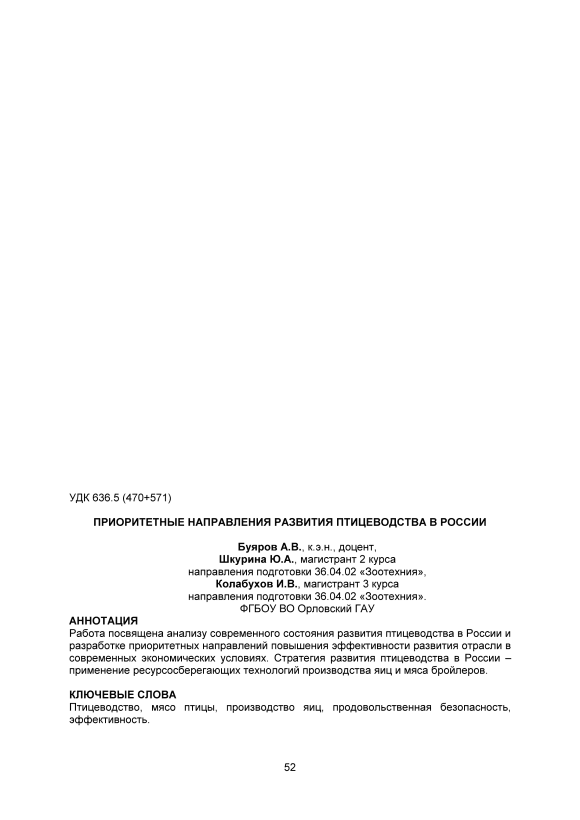 УДК 636.5 (470+571)

ПРИОРИТЕТНЫЕ НАПРАВЛЕНИЯ РАЗВИТИЯ ПТИЦЕВОДСТВА В РОССИИ

Буяров А.В., к.э.н., доцент,
Шкурина Ю.А., магистрант 2 курса
направления подготовки 36.04.02 «Зоотехния»,
Колабухов И.В., магистрант 3 курса
направления подготовки 36.04.02 «Зоотехния».
ФГБОУ ВО Орловский ГАУ

АННОТАЦИЯ
Работа посвящена анализу современного состояния развития птицеводства в России и разработке приоритетных направлений повышения эффективности развития отрасли в современных экономических условиях. Стратегия развития птицеводства в России – применение ресурсосберегающих технологий производства яиц и мяса бройлеров.

КЛЮЧЕВЫЕ СЛОВА
Птицеводство, мясо птицы, производство яиц, продовольственная безопасность, эффективность.

52